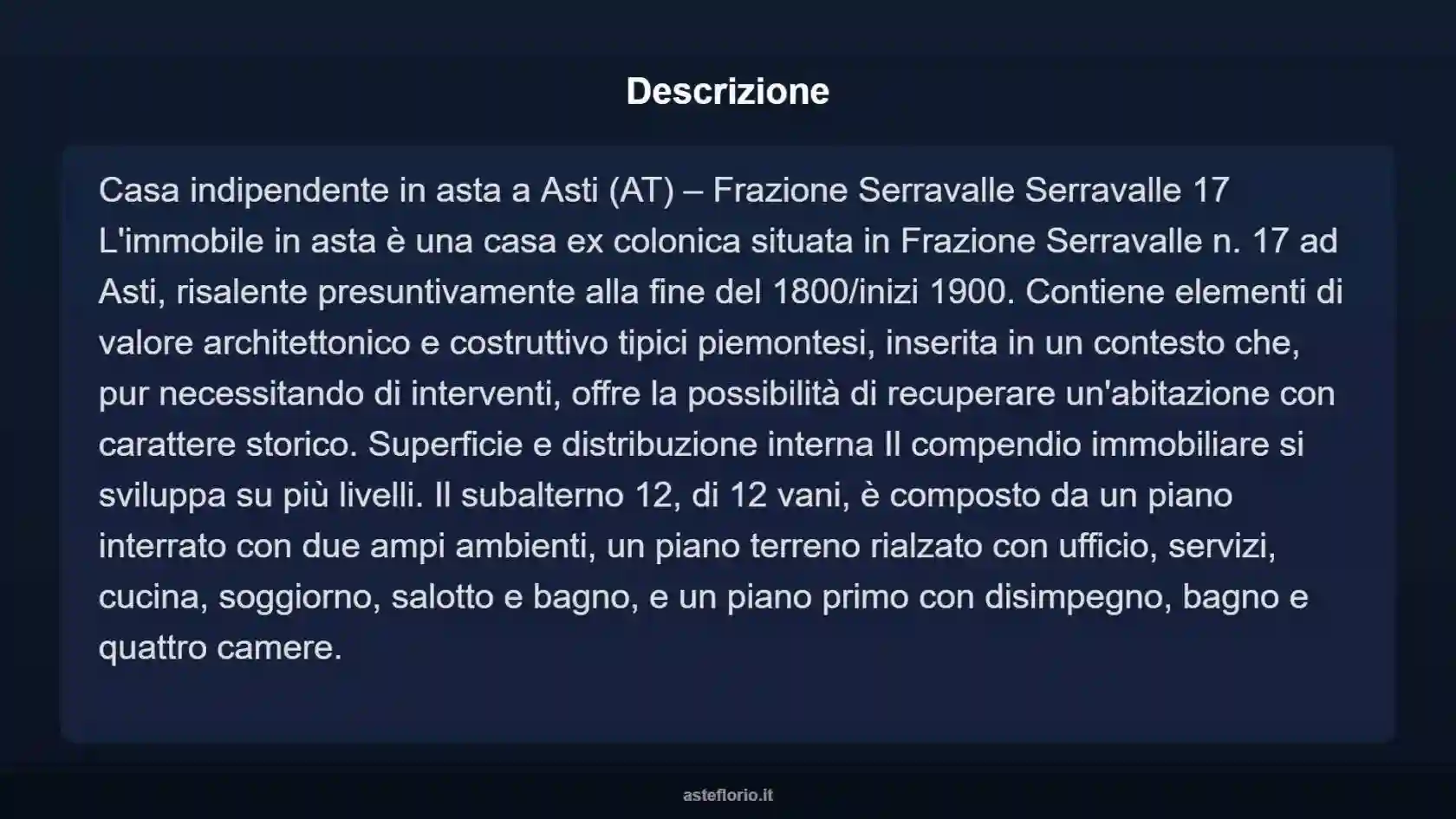 Descrizione

Casa indipendente in asta a Asti (AT) – Frazione Serravalle Serravalle 17 L'immobile in asta è una casa ex colonica situata in Frazione Serravalle n. 17 ad Asti, risalente presuntivamente alla fine del 1800/inizi 1900. Contiene elementi di valore architettonico e costruttivo tipici piemontesi, inserita in un contesto che, pur necessitando di interventi, offre la possibilità di recuperare un'abitazione con carattere storico. Superficie e distribuzione interna Il compendio immobiliare si sviluppa su più livelli. Il subalterno 12, di 12 vani, è composto da un piano interrato con due ampi ambienti, un piano terreno rialzato con ufficio, servizi, cucina, soggiorno, salotto e bagno, e un piano primo con disimpegno, bagno e quattro camere.

asteflorio.it